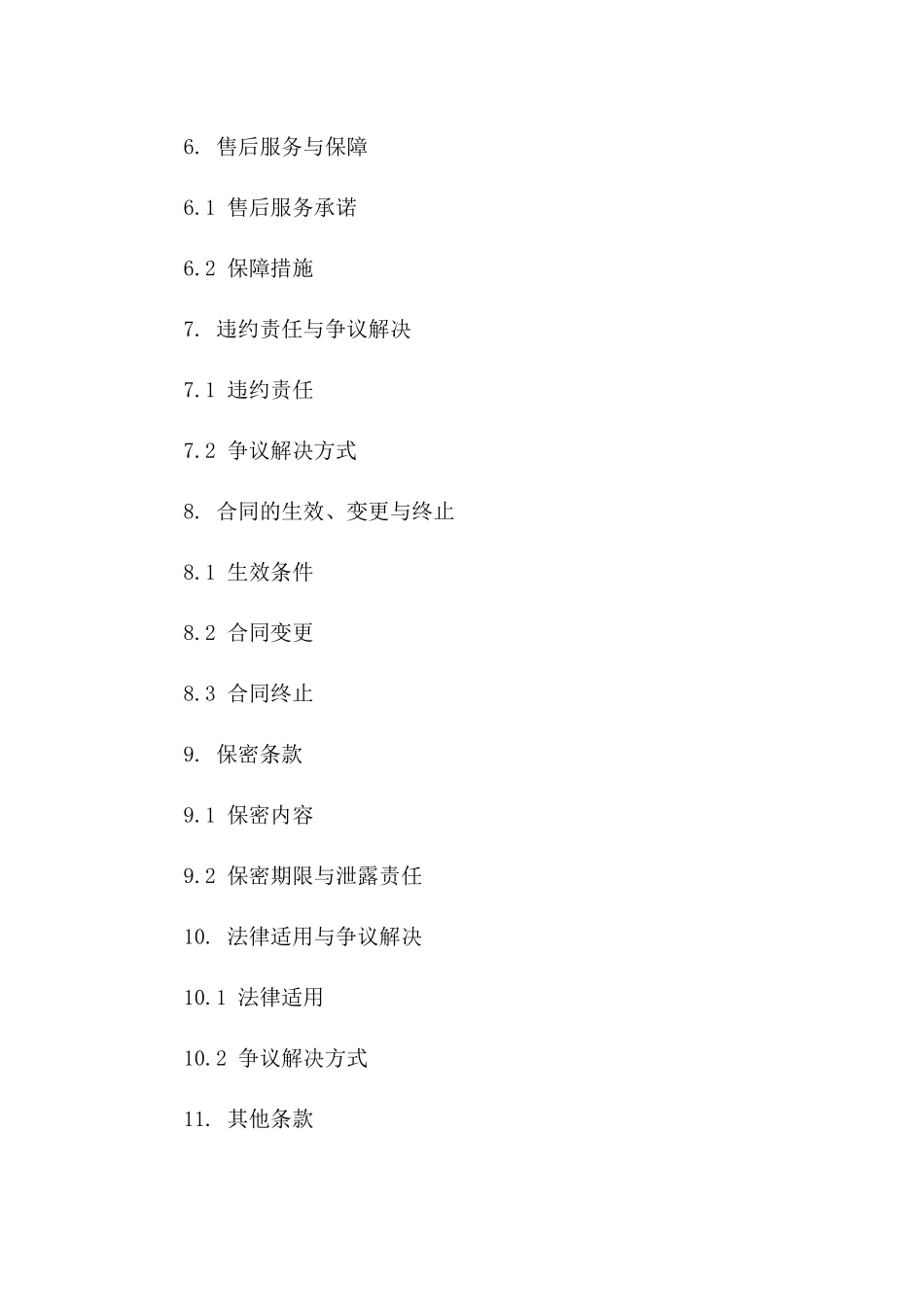 6. 售后服务与保障

6.1 售后服务承诺

6.2 保障措施

7. 违约责任与争议解决

7.1 违约责任

7.2 争议解决方式

8. 合同的生效、变更与终止

8.1 生效条件

8.2 合同变更

8.3 合同终止

9. 保密条款

9.1 保密内容

9.2 保密期限与泄露责任

10. 法律适用与争议解决

10.1 法律适用

10.2 争议解决方式

11. 其他条款